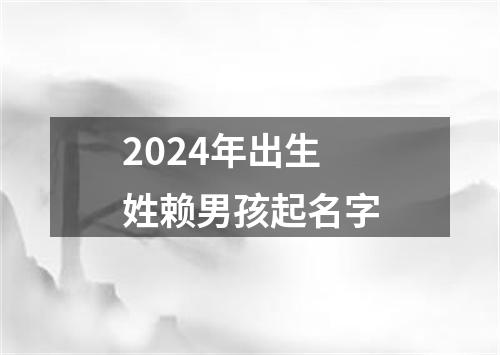 2024年出生
姓赖男孩起名字